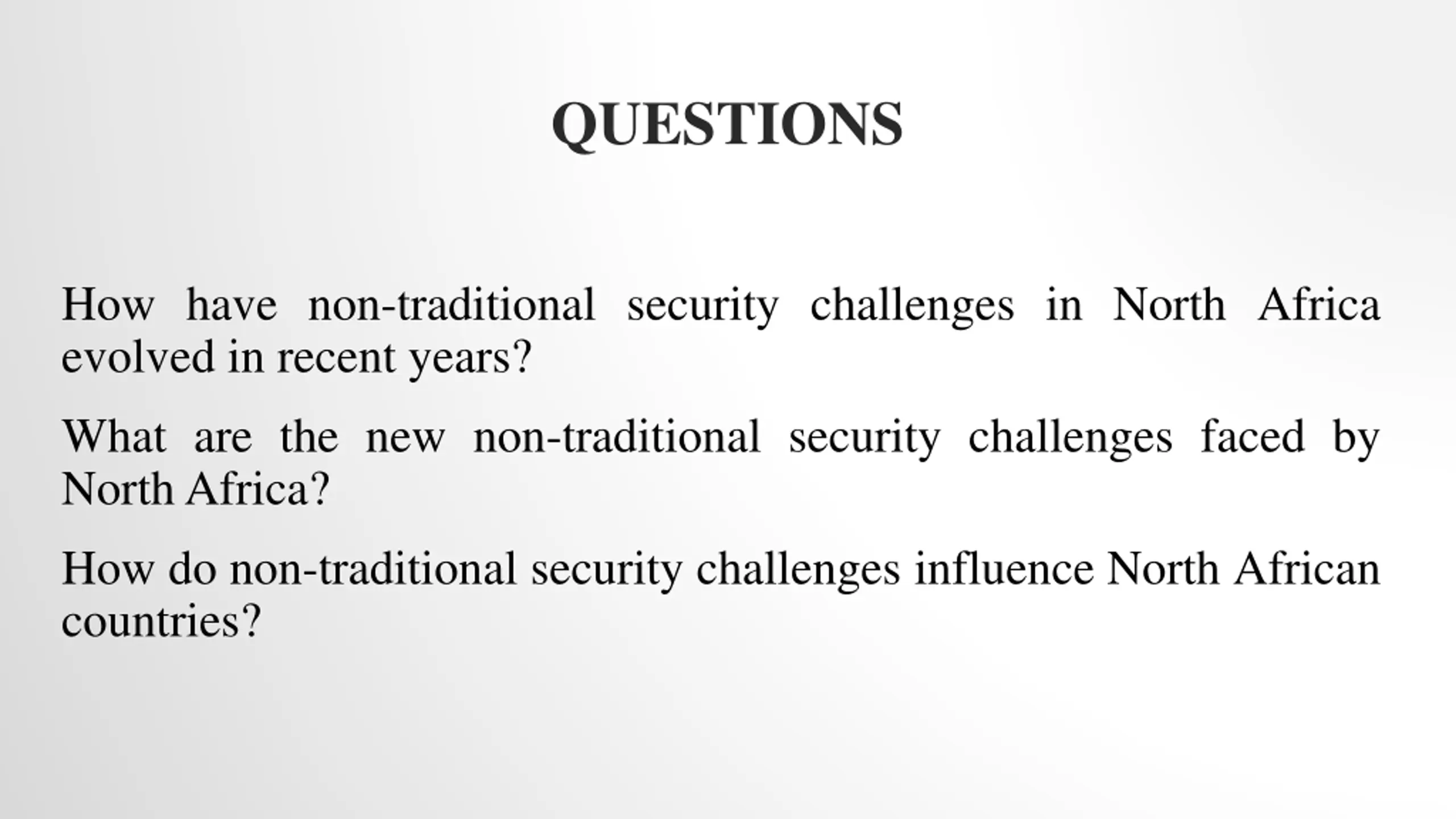 QUESTIONS

How have non-traditional security challenges in North Africa evolved in recent years?

What are the new non-traditional security challenges faced by North Africa?

How do non-traditional security challenges influence North African countries?